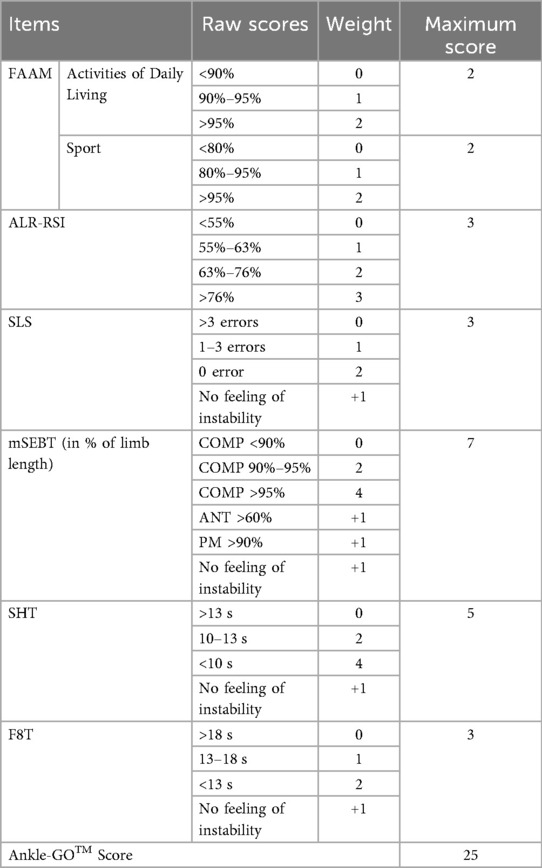 | Items | | Raw scores | Weight | Maximum score |
|---|---|---|---|---|
| FAAM | Activities of Daily Living | <90% | 0 | 2 |
| | | 90%–95% | 1 | |
| | | >95% | 2 | |
| | Sport | <80% | 0 | 2 |
| | | 80%–95% | 1 | |
| | | >95% | 2 | |
| ALR-RSI | | <55% | 0 | 3 |
| | | 55%–63% | 1 | |
| | | 63%–76% | 2 | |
| | | >76% | 3 | |
| SLS | | >3 errors | 0 | 3 |
| | | 1–3 errors | 1 | |
| | | 0 error | 2 | |
| | | No feeling of instability | +1 | |
| mSEBT (in % of limb length) | | COMP <90% | 0 | 7 |
| | | COMP 90%–95% | 2 | |
| | | COMP >95% | 4 | |
| | | ANT >60% | +1 | |
| | | PM >90% | +1 | |
| | | No feeling of instability | +1 | |
| SHT | | >13 s | 0 | 5 |
| | | 10–13 s | 2 | |
| | | <10 s | 4 | |
| | | No feeling of instability | +1 | |
| F8T | | >18 s | 0 | 3 |
| | | 13–18 s | 1 | |
| | | <13 s | 2 | |
| | | No feeling of instability | +1 | |
| Ankle-GO$^{TM}$ Score | | | | 25 |